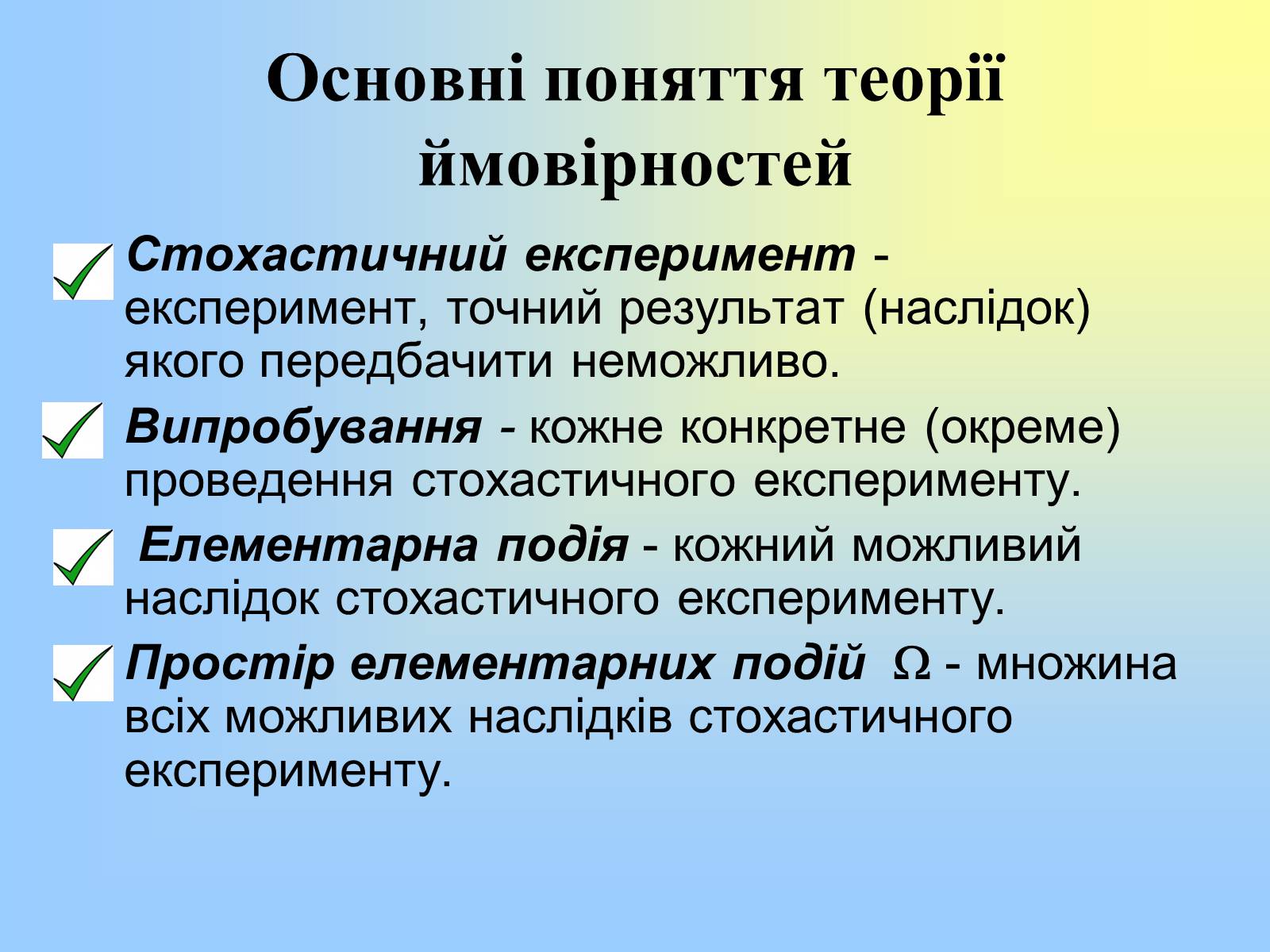 Основні поняття теорії ймовірностей

Стохастичний експеримент - експеримент, точний результат (наслідок) якого передбачити неможливо.

Випробування - кожне конкретне (окреме) проведення стохастичного експерименту.

Елементарна подія - кожний можливий наслідок стохастичного експерименту.

Простір елементарних подій $\Omega$ - множина всіх можливих наслідків стохастичного експерименту.